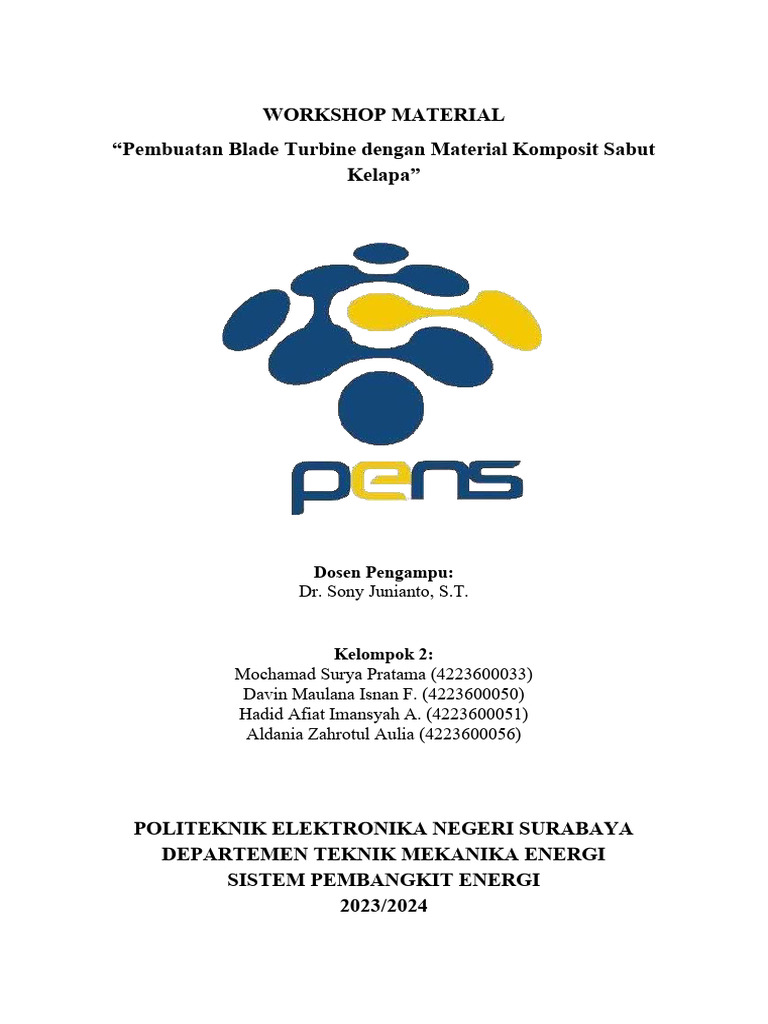 WORKSHOP MATERIAL

“Pembuatan Blade Turbine dengan Material Komposit Sabut Kelapa”

pens

Dosen Pengampu:
Dr. Sony Junianto, S.T.

Kelompok 2:
Mochamad Surya Pratama (4223600033)
Davin Maulana Isnan F. (4223600050)
Hadid Afiat Imansyah A. (4223600051)
Aldania Zahrotul Aulia (4223600056)

POLITEKNIK ELEKTRONIKA NEGERI SURABAYA
DEPARTEMEN TEKNIK MEKANIKA ENERGI
SISTEM PEMBANGKIT ENERGI
2023/2024